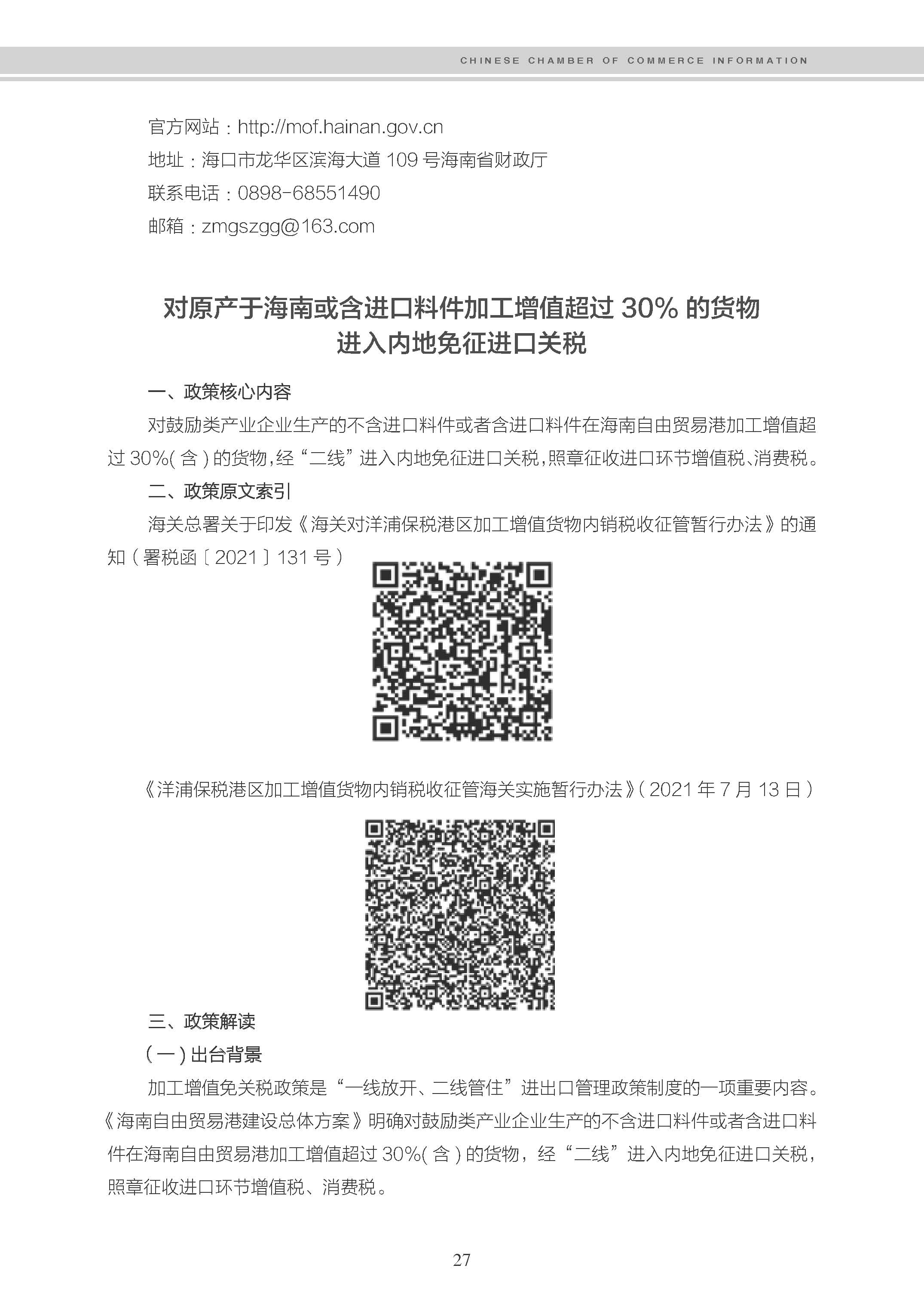 CHINESE CHAMBER OF COMMERCE INFORMATION

官方网站：http://mof.hainan.gov.cn
地址：海口市龙华区滨海大道 109 号海南省财政厅
联系电话：0898-68551490
邮箱：zmgszgg@163.com

对原产于海南或含进口料件加工增值超过 30% 的货物进入内地免征进口关税

一、政策核心内容

对鼓励类产业企业生产的不含进口料件或者含进口料件在海南自由贸易港加工增值超过 30%( 含 ) 的货物，经“二线”进入内地免征进口关税，照章征收进口环节增值税、消费税。

二、政策原文索引

海关总署关于印发《海关对洋浦保税港区加工增值货物内销税收征管暂行办法》的通知（署税函〔2021〕131 号）

《洋浦保税港区加工增值货物内销税收征管海关实施暂行办法》( 2021 年 7 月 13 日 )

三、政策解读

( 一 ) 出台背景

加工增值免关税政策是“一线放开、二线管住”进出口管理政策制度的一项重要内容。《海南自由贸易港建设总体方案》明确对鼓励类产业企业生产的不含进口料件或者含进口料件在海南自由贸易港加工增值超过 30%( 含 ) 的货物，经“二线”进入内地免征进口关税，照章征收进口环节增值税、消费税。

27